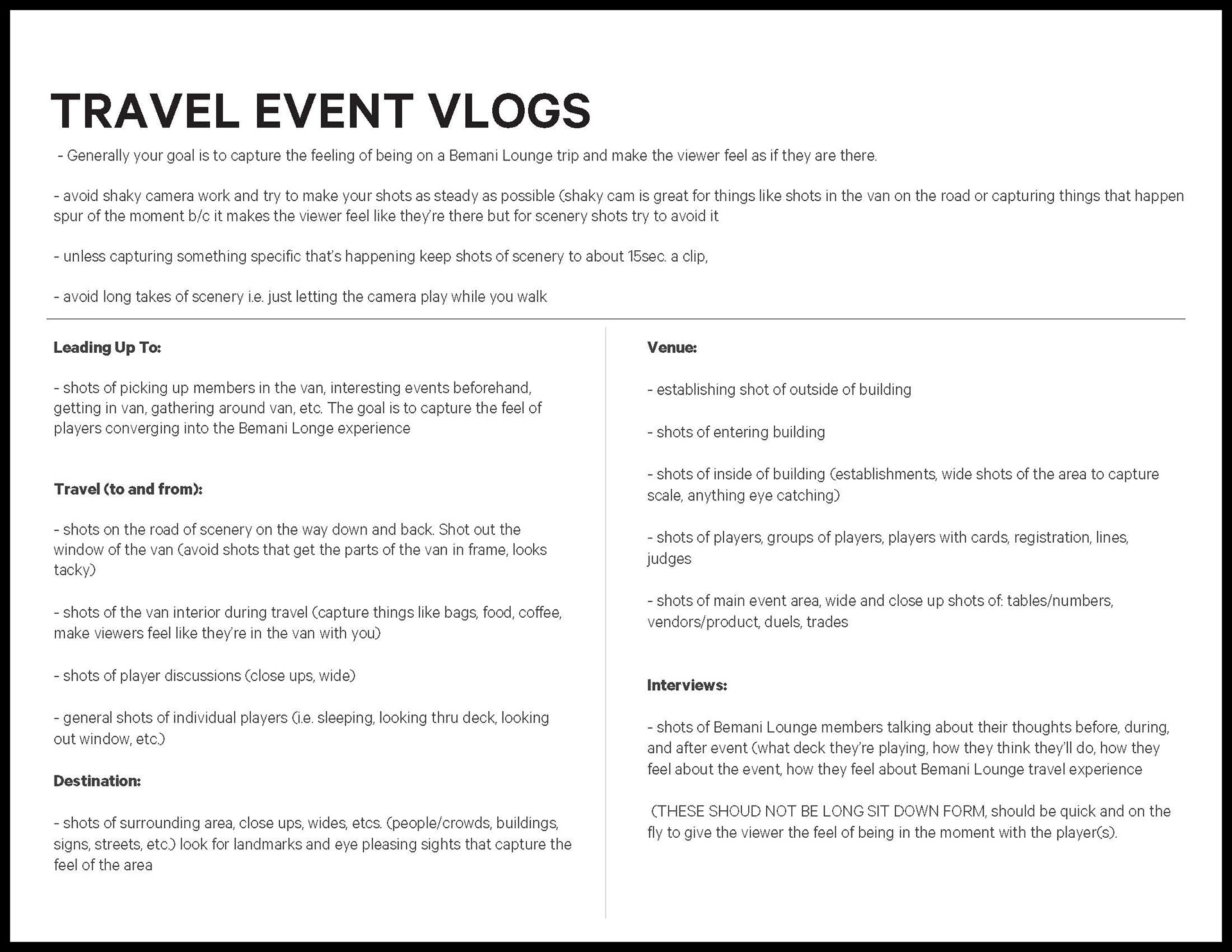 TRAVEL EVENT VLOGS

- Generally your goal is to capture the feeling of being on a Bemani Lounge trip and make the viewer feel as if they are there.

- avoid shaky camera work and try to make your shots as steady as possible (shaky cam is great for things like shots in the van on the road or capturing things that happen spur of the moment b/c it makes the viewer feel like they're there but for scenery shots try to avoid it

- unless capturing something specific that's happening keep shots of scenery to about 15sec. a clip,

- avoid long takes of scenery i.e. just letting the camera play while you walk

Leading Up To:

- shots of picking up members in the van, interesting events beforehand, getting in van, gathering around van, etc. The goal is to capture the feel of players converging into the Bemani Longe experience

Travel (to and from):

- shots on the road of scenery on the way down and back. Shot out the window of the van (avoid shots that get the parts of the van in frame, looks tacky)

- shots of the van interior during travel (capture things like bags, food, coffee, make viewers feel like they're in the van with you)

- shots of player discussions (close ups, wide)

- general shots of individual players (i.e. sleeping, looking thru deck, looking out window, etc.)

Destination:

- shots of surrounding area, close ups, wides, etcs. (people/crowds, buildings, signs, streets, etc.) look for landmarks and eye pleasing sights that capture the feel of the area

Venue:

- establishing shot of outside of building

- shots of entering building

- shots of inside of building (establishments, wide shots of the area to capture scale, anything eye catching)

- shots of players, groups of players, players with cards, registration, lines, judges

- shots of main event area, wide and close up shots of: tables/numbers, vendors/product, duels, trades

Interviews:

- shots of Bemani Lounge members talking about their thoughts before, during, and after event (what deck they're playing, how they think they'll do, how they feel about the event, how they feel about Bemani Lounge travel experience

(THESE SHOUD NOT BE LONG SIT DOWN FORM, should be quick and on the fly to give the viewer the feel of being in the moment with the player(s).